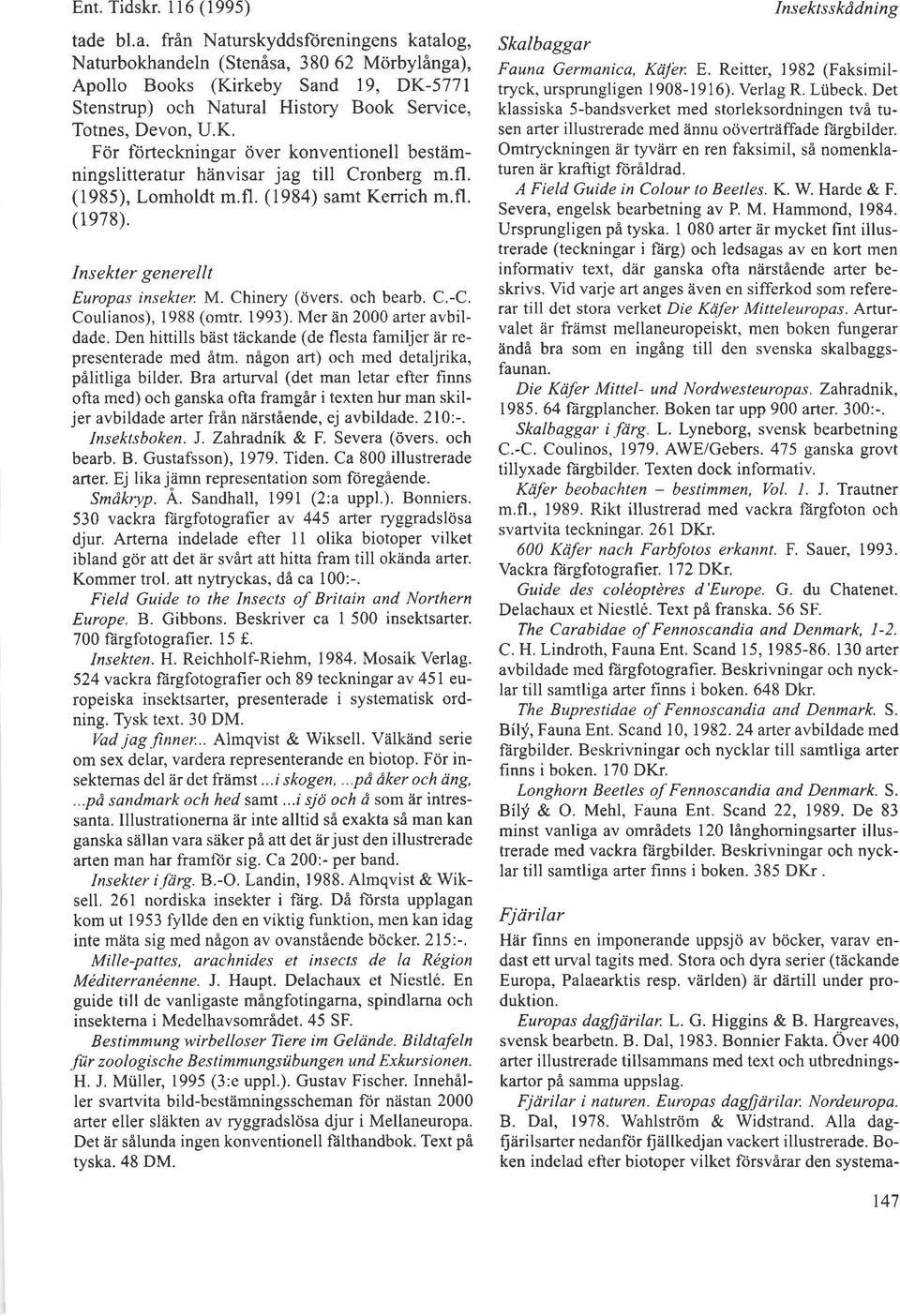 Ent. Tidskr. 116 (1995)

Insektsskådning

tade bl.a. från Naturskyddsföreningens katalog, Naturbokhandeln (Stenåsa, 380 62 Mörbylånga), Apollo Books (Kirkeby Sand 19, DK-5771 Stenstrup) och Natural History Book Service, Totnes, Devon, U.K.

För förteckningar över konventionell bestämningslitteratur hänvisar jag till Cronberg m.fl. (1985), Lomholdt m.fl. (1984) samt Kerrich m.fl. (1978).

Insekter generellt

Europas insekter. M. Chinery (övers. och bearb. C.-C. Coulianos), 1988 (omtr. 1993). Mer än 2000 arter avbildade. Den hittills bäst täckande (de flesta familjer är representerade med åtm. någon art) och med detaljrika, pålitliga bilder. Bra arturval (det man letar efter finns ofta med) och ganska ofta framgår i texten hur man skiljer avbildade arter från närstående, ej avbildade. 210:-.

Insektsboken. J. Zahradník & F. Severa (övers. och bearb. B. Gustafsson), 1979. Tiden. Ca 800 illustrerade arter. Ej lika jämn representation som föregående.

Småkryp. Å. Sandhall, 1991 (2:a uppl.). Bonniers. 530 vackra färgfotografier av 445 arter ryggradslösa djur. Arterna indelade efter 11 olika biotoper vilket ibland gör att det är svårt att hitta fram till okända arter. Kommer trol. att nytryckas, då ca 100:-.

Field Guide to the Insects of Britain and Northern Europe. B. Gibbons. Beskriver ca 1 500 insektsarter. 700 färgfotografier. 15 £.

Insekten. H. Reichholf-Riehm, 1984. Mosaik Verlag. 524 vackra färgfotografier och 89 teckningar av 451 europeiska insektsarter, presenterade i systematisk ordning. Tysk text. 30 DM.

Vad jag finner... Almqvist & Wiksell. Välkänd serie om sex delar, vardera representerande en biotop. För insekternas del är det främst ...i skogen, ...på åker och äng, ...på sandmark och hed samt ...i sjö och å som är intressanta. Illustrationerna är inte alltid så exakta så man kan ganska sällan vara säker på att det är just den illustrerade arten man har framför sig. Ca 200:- per band.

Insekter i färg. B.-O. Landin, 1988. Almqvist & Wiksell. 261 nordiska insekter i färg. Då första upplagan kom ut 1953 fyllde den en viktig funktion, men kan idag inte mäta sig med någon av ovanstående böcker. 215:-.

Mille-pattes, arachnides et insects de la Région Méditerranéenne. J. Haupt. Delachaux et Niestlé. En guide till de vanligaste mångfotingarna, spindlarna och insekterna i Medelhavsområdet. 45 SF.

Bestimmung wirbelloser Tiere im Gelände. Bildtafeln für zoologische Bestimmungsübungen und Exkursionen. H. J. Müller, 1995 (3:e uppl.). Gustav Fischer. Innehåller svartvita bild-bestämningsscheman för nästan 2000 arter eller släkten av ryggradslösa djur i Mellaneuropa. Det är sålunda ingen konventionell fälthandbok. Text på tyska. 48 DM.

Skalbaggar

Fauna Germanica, Käfer. E. Reitter, 1982 (Faksimiltryck, ursprungligen 1908-1916). Verlag R. Lübeck. Det klassiska 5-bandsverket med storleksordningen två tusen arter illustrerade med ännu oöverträffade färgbilder. Omtryckningen är tyvärr en ren faksimil, så nomenklaturen är kraftigt föråldrad.

A Field Guide in Colour to Beetles. K. W. Harde & F. Severa, engelsk bearbetning av P. M. Hammond, 1984. Ursprungligen på tyska. 1 080 arter är mycket fint illustrerade (teckningar i färg) och ledsagas av en kort men informativ text, där ganska ofta närstående arter beskrivs. Vid varje art anges även en sifferkod som refererar till det stora verket Die Käfer Mitteleuropas. Arturvalet är främst mellaneuropeiskt, men boken fungerar ändå bra som en ingång till den svenska skalbaggsfaunan.

Die Käfer Mittel- und Nordwesteuropas. Zahradnik, 1985. 64 färgplancher. Boken tar upp 900 arter. 300:-.

Skalbaggar i färg. L. Lyneborg, svensk bearbetning C.-C. Coulinos, 1979. AWE/Gebers. 475 ganska grovt tillyxade färgbilder. Texten dock informativ.

Käfer beobachten – bestimmen, Vol. 1. J. Trautner m.fl., 1989. Rikt illustrerad med vackra färgfoton och svartvita teckningar. 261 DKr.

600 Käfer nach Farbfotos erkannt. F. Sauer, 1993. Vackra färgfotografier. 172 DKr.

Guide des coléoptères d'Europe. G. du Chatenet. Delachaux et Niestlé. Text på franska. 56 SF.

The Carabidae of Fennoscandia and Denmark, 1-2. C. H. Lindroth, Fauna Ent. Scand 15, 1985-86. 130 arter avbildade med färgfotografier. Beskrivningar och nycklar till samtliga arter finns i boken. 648 Dkr.

The Buprestidae of Fennoscandia and Denmark. S. Bílý, Fauna Ent. Scand 10, 1982. 24 arter avbildade med färgbilder. Beskrivningar och nycklar till samtliga arter finns i boken. 170 DKr.

Longhorn Beetles of Fennoscandia and Denmark. S. Bílý & O. Mehl, Fauna Ent. Scand 22, 1989. De 83 minst vanliga av områdets 120 långhorningsarter illustrerade med vackra färgbilder. Beskrivningar och nycklar till samtliga arter finns i boken. 385 DKr .

Fjärilar

Här finns en imponerande uppsjö av böcker, varav endast ett urval tagits med. Stora och dyra serier (täckande Europa, Palaearktis resp. världen) är därtill under produktion.

Europas dagfjärilar. L. G. Higgins & B. Hargreaves, svensk bearbetn. B. Dal, 1983. Bonnier Fakta. Över 400 arter illustrerade tillsammans med text och utbredningskartor på samma uppslag.

Fjärilar i naturen. Europas dagfjärilar. Nordeuropa. B. Dal, 1978. Wahlström & Widstrand. Alla dagfjärilsarter nedanför fjällkedjan vackert illustrerade. Boken indelad efter biotoper vilket försvårar den systema-

147